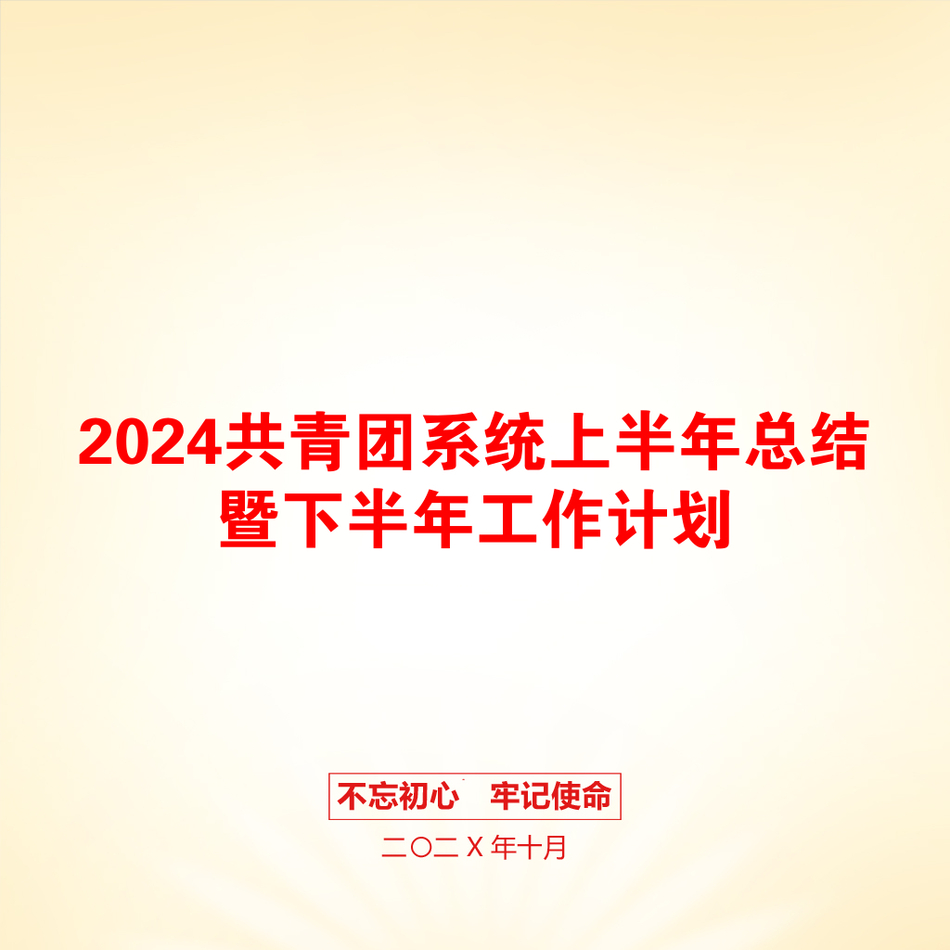 2024共青团系统上半年总结暨下半年工作计划

不忘初心　牢记使命

二〇二X年十月